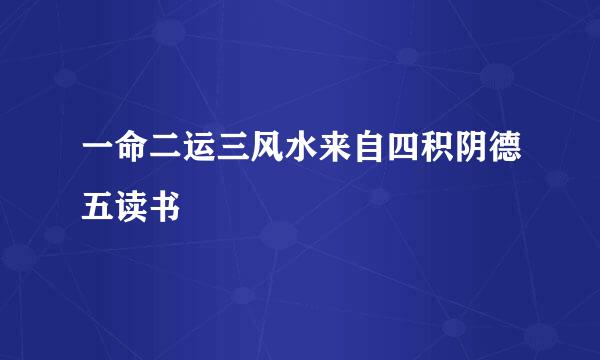 一命二运三风水来自四积阴德五读书